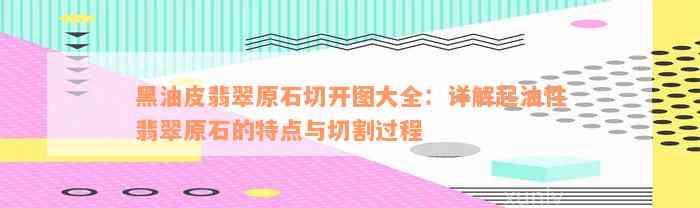 黑油皮翡翠原石切开图大全：详解起油性翡翠原石的特点与切割过程